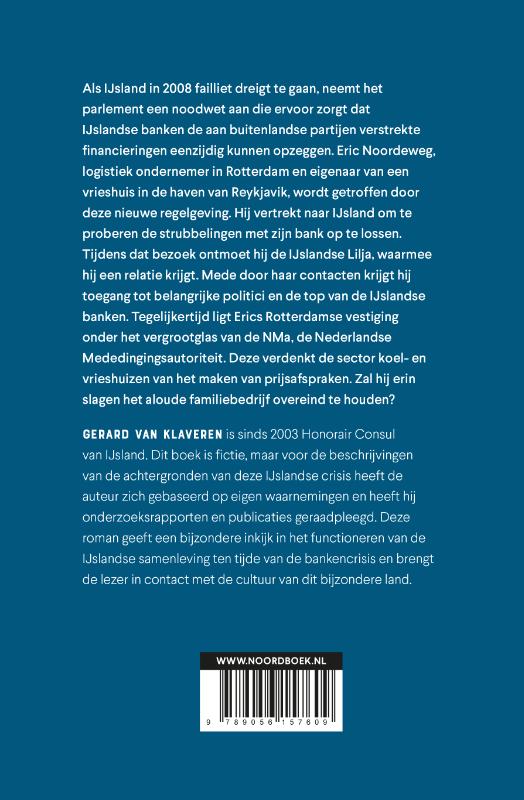 Als IJsland in 2008 failliet dreigt te gaan, neemt het parlement een noodwet aan die ervoor zorgt dat IJslandse banken de aan buitenlandse partijen verstrekte financieringen eenzijdig kunnen opzeggen. Eric Noordeweg, logistiek ondernemer in Rotterdam en eigenaar van een vrieshuis in de haven van Reykjavik, wordt getroffen door deze nieuwe regelgeving. Hij vertrekt naar IJsland om te proberen de strubbelingen met zijn bank op te lossen. Tijdens dat bezoek ontmoet hij de IJslandse Lilja, waarmee hij een relatie krijgt. Mede door haar contacten krijgt hij toegang tot belangrijke politici en de top van de IJslandse banken. Tegelijkertijd ligt Erics Rotterdamse vestiging onder het vergrootglas van de NMa, de Nederlandse Mededingingsautoriteit. Deze verdenkt de sector koel- en vrieshuizen van het maken van prijsafspraken. Zal hij erin slagen het aloude familiebedrijf overeind te houden?

GERARD VAN KLAVEREN is sinds 2003 Honorair Consul van IJsland. Dit boek is fictie, maar voor de beschrijvingen van de achtergronden van deze IJslandse crisis heeft de auteur zich gebaseerd op eigen waarnemingen en heeft hij onderzoeksrapporten en publicaties geraadpleegd. Deze roman geeft een bijzondere inkijk in het functioneren van de IJslandse samenleving ten tijde van de bankencrisis en brengt de lezer in contact met de cultuur van dit bijzondere land.

WWW.NOORDBOEK.NL

9 789056 157809